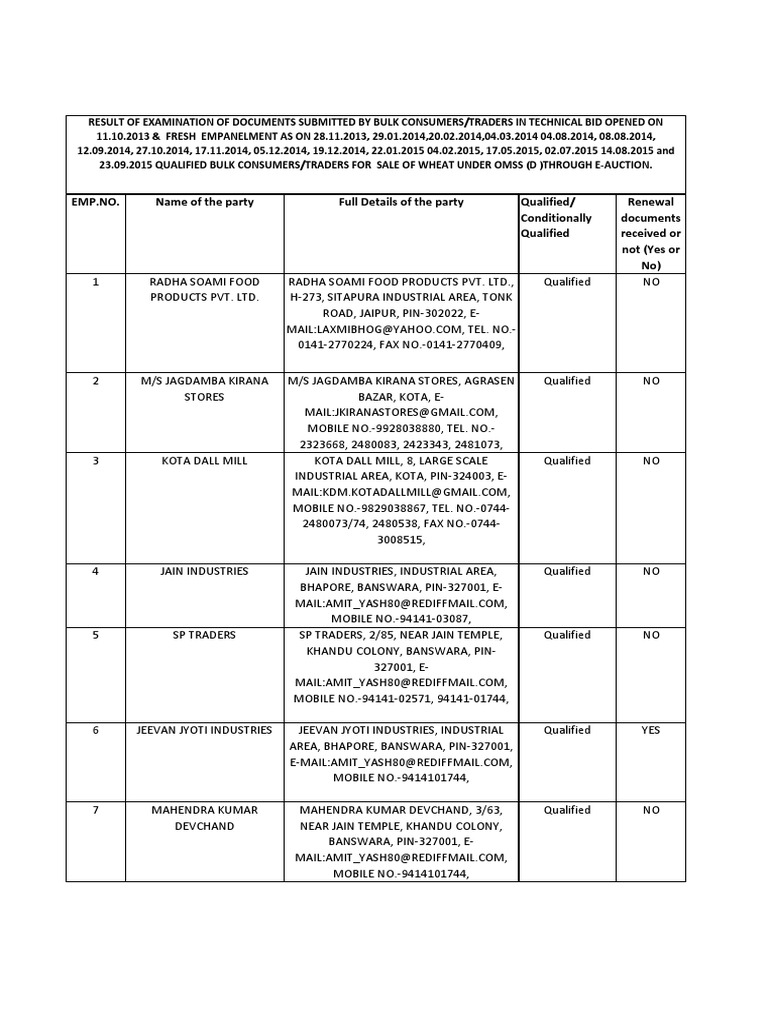 RESULT OF EXAMINATION OF DOCUMENTS SUBMITTED BY BULK CONSUMERS/TRADERS IN TECHNICAL BID OPENED ON 11.10.2013 & FRESH EMPANELMENT AS ON 28.11.2013, 29.01.2014,20.02.2014,04.03.2014 04.08.2014, 08.08.2014, 12.09.2014, 27.10.2014, 17.11.2014, 05.12.2014, 19.12.2014, 22.01.2015 04.02.2015, 17.05.2015, 02.07.2015 14.08.2015 and 23.09.2015 QUALIFIED BULK CONSUMERS/TRADERS FOR SALE OF WHEAT UNDER OMSS (D )THROUGH E-AUCTION.

| EMP.NO. | Name of the party | Full Details of the party | Qualified/ Conditionally Qualified | Renewal documents received or not (Yes or No) |
|---|---|---|---|---|
| 1 | RADHA SOAMI FOOD PRODUCTS PVT. LTD. | RADHA SOAMI FOOD PRODUCTS PVT. LTD., H-273, SITAPURA INDUSTRIAL AREA, TONK ROAD, JAIPUR, PIN-302022, E-MAIL:LAXMIBHOG@YAHOO.COM, TEL. NO.-0141-2770224, FAX NO.-0141-2770409, | Qualified | NO |
| 2 | M/S JAGDAMBA KIRANA STORES | M/S JAGDAMBA KIRANA STORES, AGRASEN BAZAR, KOTA, E-MAIL:JKIRANASTORES@GMAIL.COM, MOBILE NO.-9928038880, TEL. NO.-2323668, 2480083, 2423343, 2481073, | Qualified | NO |
| 3 | KOTA DALL MILL | KOTA DALL MILL, 8, LARGE SCALE INDUSTRIAL AREA, KOTA, PIN-324003, E-MAIL:KDM.KOTADALLMILL@GMAIL.COM, MOBILE NO.-9829038867, TEL. NO.-0744-2480073/74, 2480538, FAX NO.-0744-3008515, | Qualified | NO |
| 4 | JAIN INDUSTRIES | JAIN INDUSTRIES, INDUSTRIAL AREA, BHAPORE, BANSWARA, PIN-327001, E-MAIL:AMIT_YASH80@REDIFFMAIL.COM, MOBILE NO.-94141-03087, | Qualified | NO |
| 5 | SP TRADERS | SP TRADERS, 2/85, NEAR JAIN TEMPLE, KHANDU COLONY, BANSWARA, PIN-327001, E-MAIL:AMIT_YASH80@REDIFFMAIL.COM, MOBILE NO.-94141-02571, 94141-01744, | Qualified | NO |
| 6 | JEEVAN JYOTI INDUSTRIES | JEEVAN JYOTI INDUSTRIES, INDUSTRIAL AREA, BHAPORE, BANSWARA, PIN-327001, E-MAIL:AMIT_YASH80@REDIFFMAIL.COM, MOBILE NO.-9414101744, | Qualified | YES |
| 7 | MAHENDRA KUMAR DEVCHAND | MAHENDRA KUMAR DEVCHAND, 3/63, NEAR JAIN TEMPLE, KHANDU COLONY, BANSWARA, PIN-327001, E-MAIL:AMIT_YASH80@REDIFFMAIL.COM, MOBILE NO.-9414101744, | Qualified | NO |